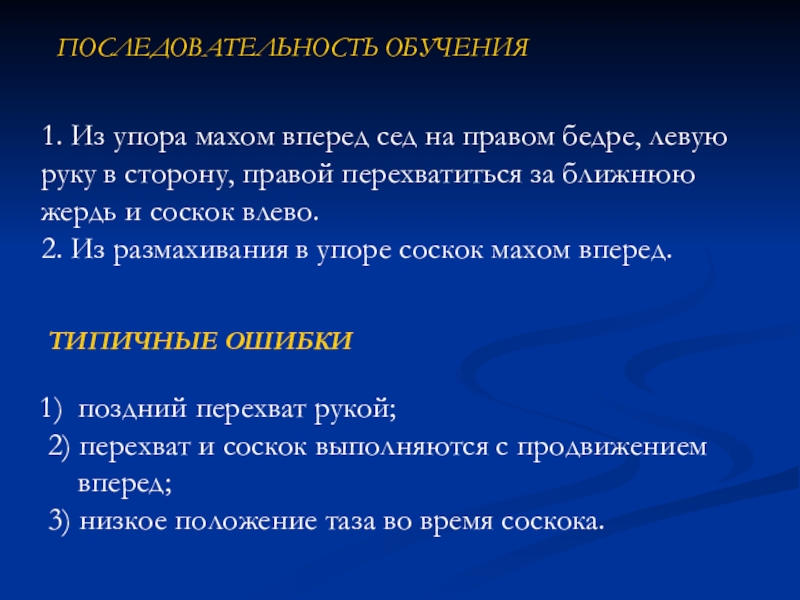 ПОСЛЕДОВАТЕЛЬНОСТЬ ОБУЧЕНИЯ

1. Из упора махом вперед сед на правом бедре, левую руку в сторону, правой перехватиться за ближнюю жердь и соскок влево.
2. Из размахивания в упоре соскок махом вперед.

ТИПИЧНЫЕ ОШИБКИ

1) поздний перехват рукой;
2) перехват и соскок выполняются с продвижением вперед;
3) низкое положение таза во время соскока.